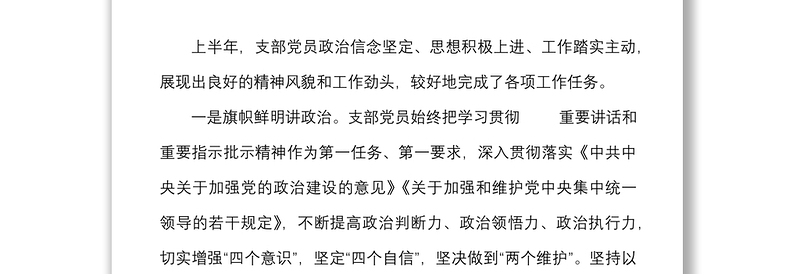 上半年，支部党员政治信念坚定、思想积极上进、工作踏实主动，展现出良好的精神风貌和工作劲头，较好地完成了各项工作任务。

一是旗帜鲜明讲政治。支部党员始终把学习贯彻　　重要讲话和重要指示批示精神作为第一任务、第一要求，深入贯彻落实《中共中央关于加强党的政治建设的意见》《关于加强和维护党中央集中统一领导的若干规定》，不断提高政治判断力、政治领悟力、政治执行力，切实增强“四个意识”，坚定“四个自信”，坚决做到“两个维护”。坚持以